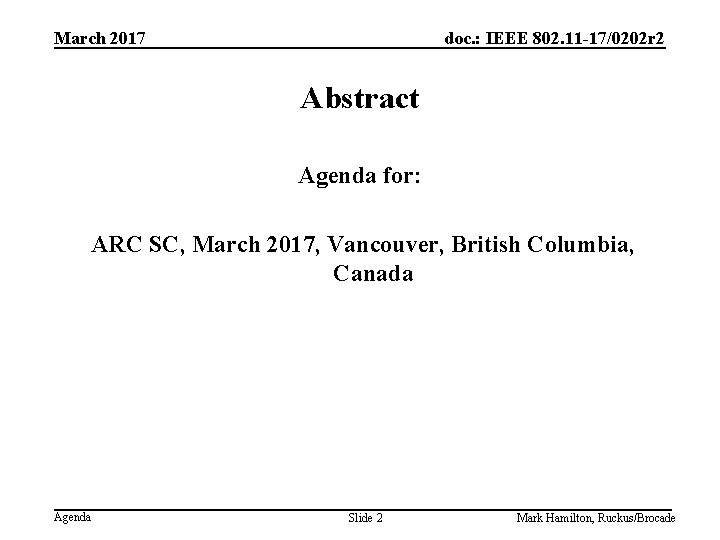 March 2017

doc.: IEEE 802.11-17/0202r2

Abstract

Agenda for:

ARC SC, March 2017, Vancouver, British Columbia, Canada

Agenda

Slide 2

Mark Hamilton, Ruckus/Brocade